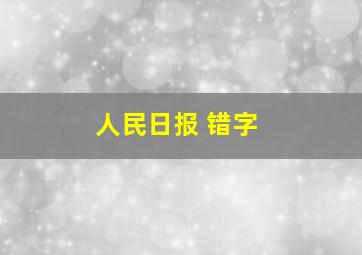 人民日报 错字